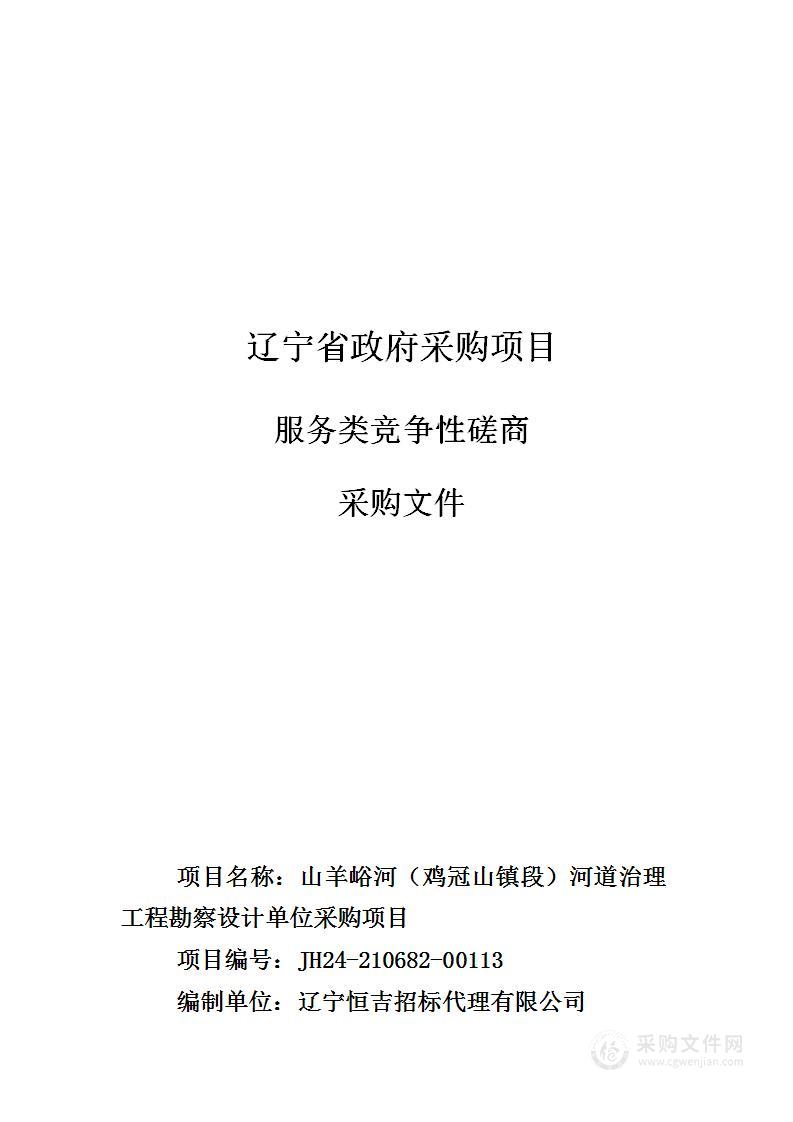 辽宁省政府采购项目

服务类竞争性磋商

采购文件

项目名称：山羊峪河（鸡冠山镇段）河道治理工程勘察设计单位采购项目

项目编号：JH24-210682-00113

编制单位：辽宁恒吉招标代理有限公司

采购文件网
www.cgwenjian.com